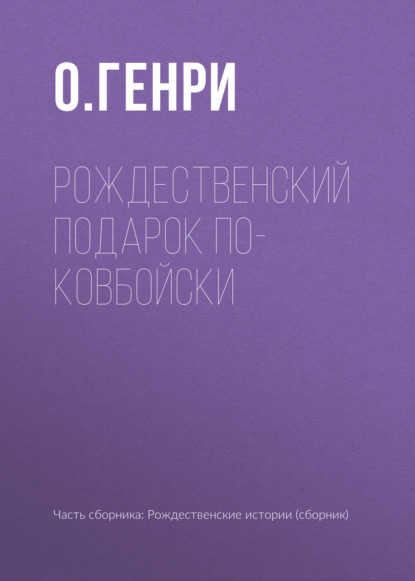 О.ГЕНРИ

РОЖДЕСТВЕНСКИЙ ПОДАРОК ПО-КОВБОЙСКИ

Часть сборника: Рождественские истории (сборник)